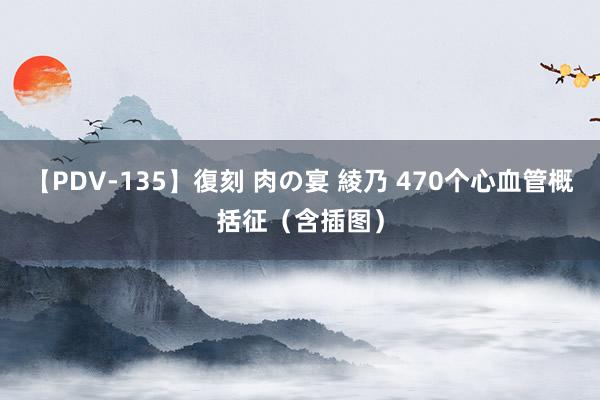 【PDV-135】復刻 肉の宴 綾乃 470个心血管概括征（含插图）